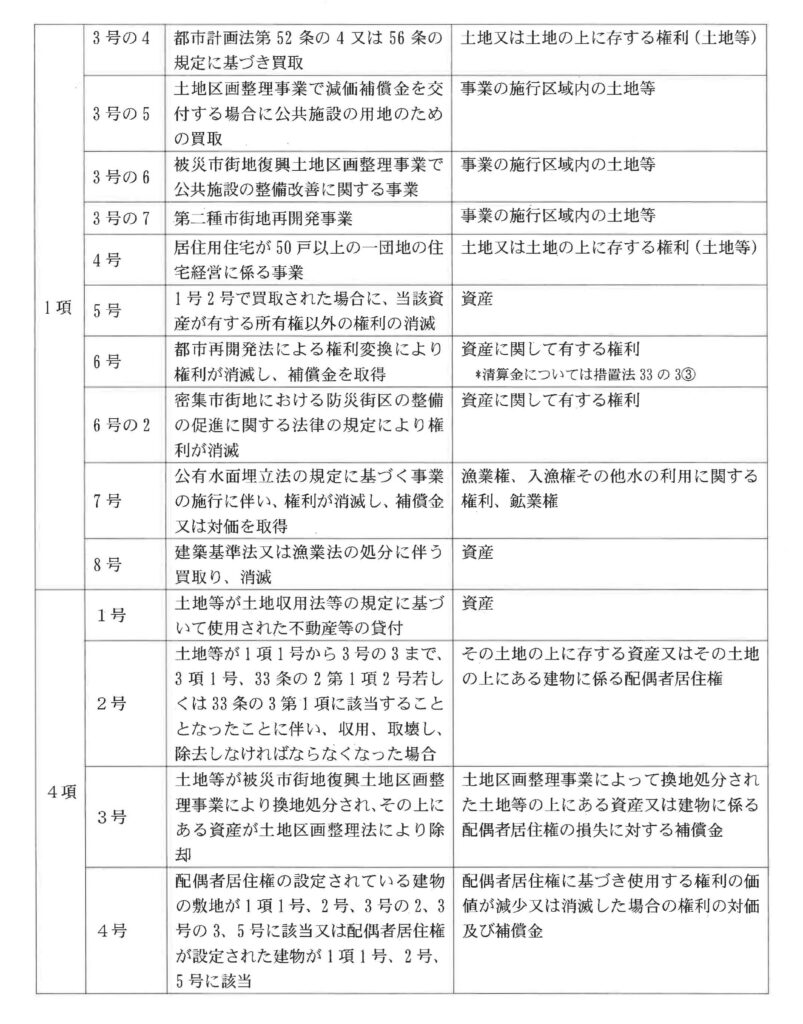 | | | | |
|---|---|---|---|
| 1項 | 3号の4 | 都市計画法第52条の4又は56条の規定に基づき買取 | 土地又は土地の上に存する権利（土地等） |
| | 3号の5 | 土地区画整理事業で減価補償金を交付する場合に公共施設の用地のための買取 | 事業の施行区域内の土地等 |
| | 3号の6 | 被災市街地復興土地区画整理事業で公共施設の整備改善に関する事業 | 事業の施行区域内の土地等 |
| | 3号の7 | 第二種市街地再開発事業 | 事業の施行区域内の土地等 |
| | 4号 | 居住用住宅が50戸以上の一団地の住宅経営に係る事業 | 土地又は土地の上に存する権利（土地等） |
| | 5号 | 1号2号で買取された場合に、当該資産が有する所有権以外の権利の消滅 | 資産 |
| | 6号 | 都市再開発法による権利変換により権利が消滅し、補償金を取得 | 資産に関して有する権利 *清算金については措置法33の3③ |
| | 6号の2 | 密集市街地における防災街区の整備の促進に関する法律の規定により権利が消滅 | 資産に関して有する権利 |
| | 7号 | 公有水面埋立法の規定に基づく事業の施行に伴い、権利が消滅し、補償金又は対価を取得 | 漁業権、入漁権その他水の利用に関する権利、鉱業権 |
| | 8号 | 建築基準法又は漁業法の処分に伴う買取り、消滅 | 資産 |
| 4項 | 1号 | 土地等が土地収用法等の規定に基づいて使用された不動産等の貸付 | 資産 |
| | 2号 | 土地等が1項1号から3号の3まで、3項1号、33条の2第1項2号若しくは33条の3第1項に該当することとなったことに伴い、収用、取壊し、除去しなければならなくなった場合 | その土地の上に存する資産又はその土地の上にある建物に係る配偶者居住権 |
| | 3号 | 土地等が被災市街地復興土地区画整理事業により換地処分され、その上にある資産が土地区画整理法により除却 | 土地区画整理事業によって換地処分された土地等の上にある資産又は建物に係る配偶者居住権の損失に対する補償金 |
| | 4号 | 配偶者居住権の設定されている建物の敷地が1項1号、2号、3号の2、3号の3、5号に該当又は配偶者居住権が設定された建物が1項1号、2号、5号に該当 | 配偶者居住権に基づき使用する権利の価値が減少又は消滅した場合の権利の対価及び補償金 |